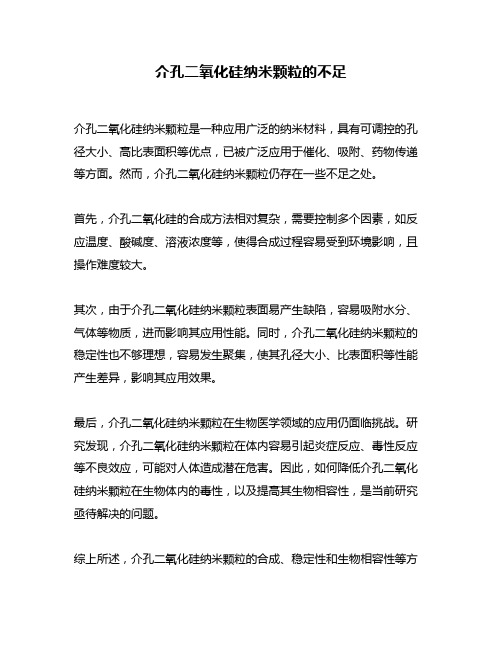 介孔二氧化硅纳米颗粒的不足

介孔二氧化硅纳米颗粒是一种应用广泛的纳米材料，具有可调控的孔径大小、高比表面积等优点，已被广泛应用于催化、吸附、药物传递等方面。然而，介孔二氧化硅纳米颗粒仍存在一些不足之处。

首先，介孔二氧化硅的合成方法相对复杂，需要控制多个因素，如反应温度、酸碱度、溶液浓度等，使得合成过程容易受到环境影响，且操作难度较大。

其次，由于介孔二氧化硅纳米颗粒表面易产生缺陷，容易吸附水分、气体等物质，进而影响其应用性能。同时，介孔二氧化硅纳米颗粒的稳定性也不够理想，容易发生聚集，使其孔径大小、比表面积等性能产生差异，影响其应用效果。

最后，介孔二氧化硅纳米颗粒在生物医学领域的应用仍面临挑战。研究发现，介孔二氧化硅纳米颗粒在体内容易引起炎症反应、毒性反应等不良效应，可能对人体造成潜在危害。因此，如何降低介孔二氧化硅纳米颗粒在生物体内的毒性，以及提高其生物相容性，是当前研究亟待解决的问题。

综上所述，介孔二氧化硅纳米颗粒的合成、稳定性和生物相容性等方